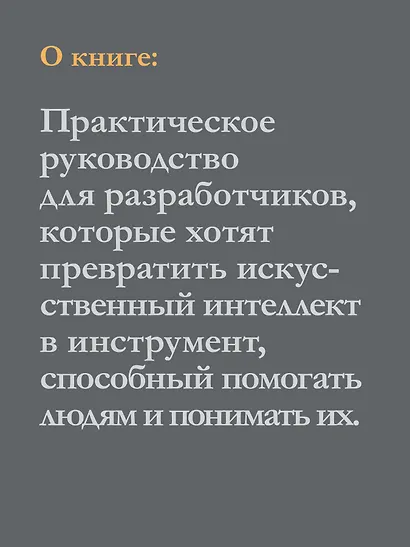 О книге:

Практическое руководство для разработчиков, которые хотят превратить искусственный интеллект в инструмент, способный помогать людям и понимать их.